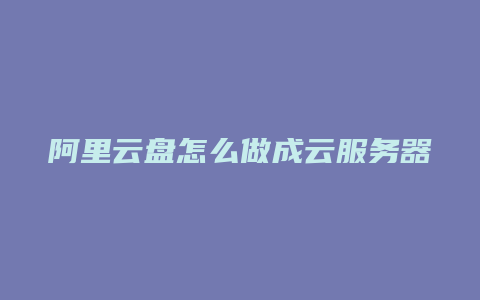 阿里云盘怎么做成云服务器